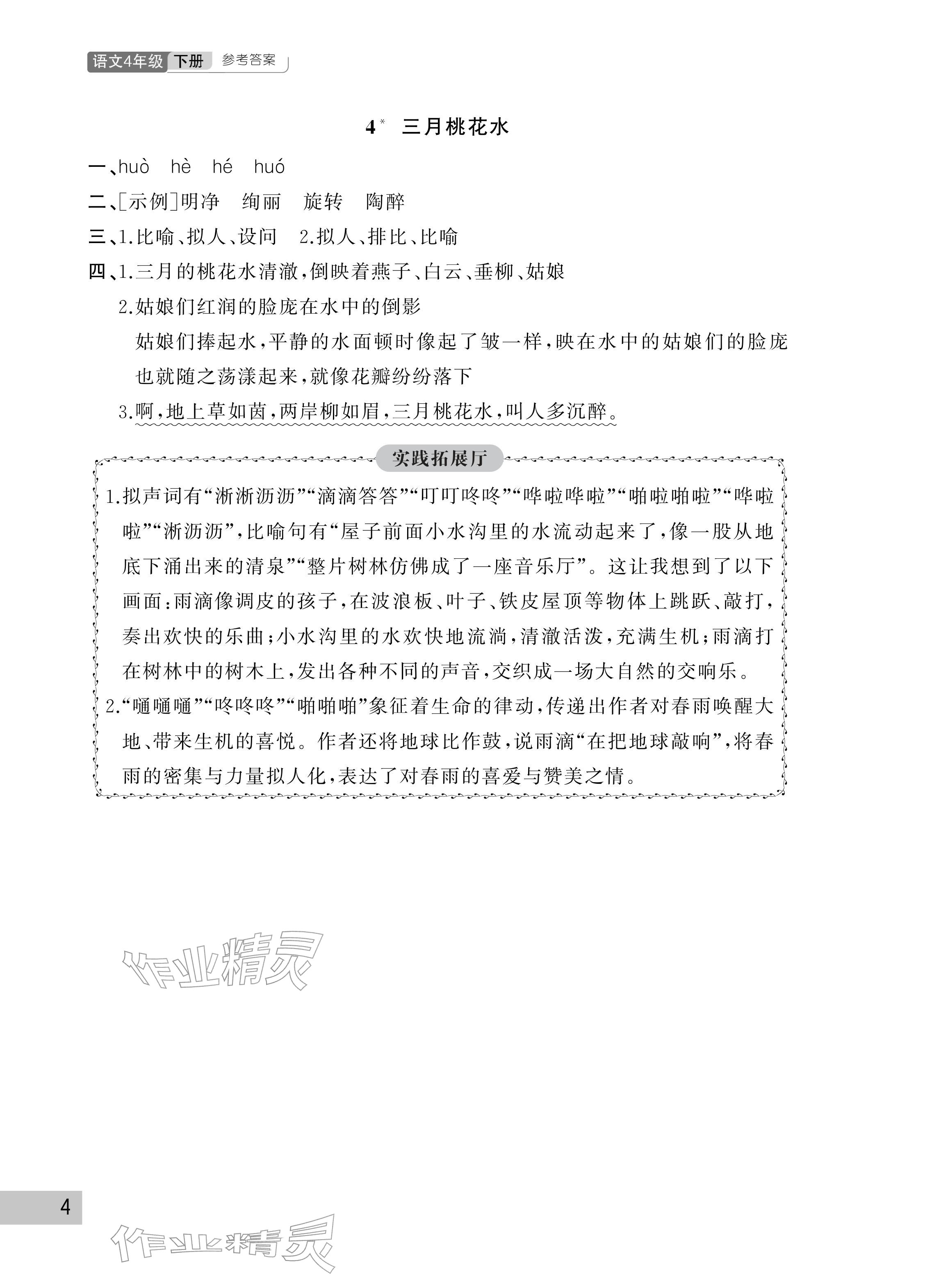 语文4年级 下册 参考答案

4* 三月桃花水

一、huò hè hé huó

二、[示例]明净 绚丽 旋转 陶醉

三、1.比喻、拟人、设问 2.拟人、排比、比喻

四、1.三月的桃花水清澈，倒映着燕子、白云、垂柳、姑娘

2.姑娘们红润的脸庞在水中的倒影

姑娘们捧起水，平静的水面顿时像起了皱一样，映在水中的姑娘们的脸庞也就随之荡漾起来，就像花瓣纷纷落下

3.啊，地上草如茵，两岸柳如眉，三月桃花水，叫人多沉醉。

实践拓展厅

1.拟声词有“淅淅沥沥”“滴滴答答”“叮叮咚咚”“哗啦哗啦”“啪啦啪啦”“哗啦啦”“淅沥沥”，比喻句有“屋子前面小水沟里的水流动起来了，像一股从地底下涌出来的清泉”“整片树林仿佛成了一座音乐厅”。这让我想到了以下画面：雨滴像调皮的孩子，在波浪板、叶子、铁皮屋顶等物体上跳跃、敲打，奏出欢快的乐曲；小水沟里的水欢快地流淌，清澈活泼，充满生机；雨滴打在树林中的树木上，发出各种不同的声音，交织成一场大自然的交响乐。

2.“嗵嗵嗵”“咚咚咚”“啪啪啪”象征着生命的律动，传递出作者对春雨唤醒大地、带来生机的喜悦。作者还将地球比作鼓，说雨滴“在把地球敲响”，将春雨的密集与力量拟人化，表达了对春雨的喜爱与赞美之情。

作业精灵

4

作业精灵